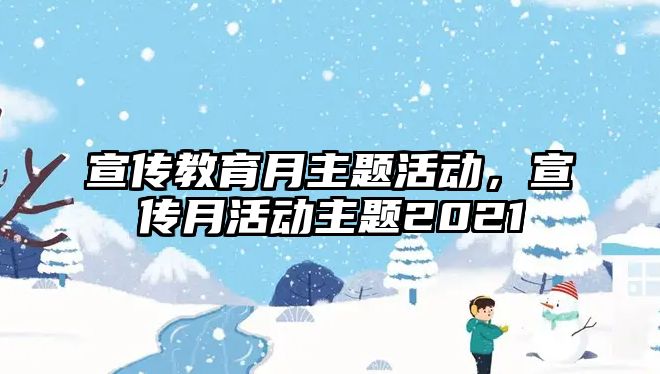 宣传教育月主题活动，宣传月活动主题2021